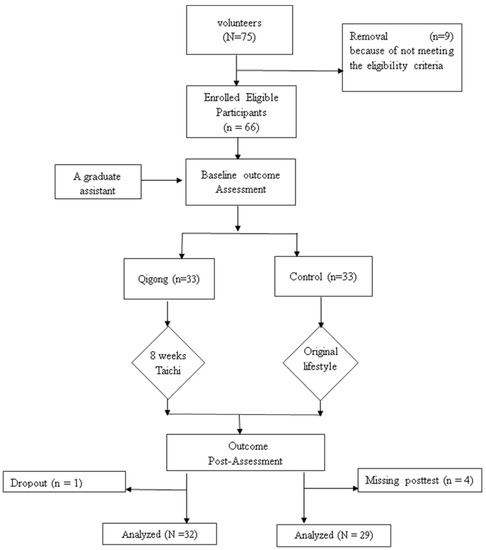 volunteers
(N=75)

Removal (n=9) because of not meeting the eligibility criteria

Enrolled Eligible Participants
(n = 66)

A graduate assistant

Baseline outcome Assessment

Qigong (n=33)

Control (n=33)

8 weeks Taichi

Original lifestyle

Outcome Post-Assessment

Dropout (n = 1)

Missing posttest (n = 4)

Analyzed (N =32)

Analyzed (N = 29)